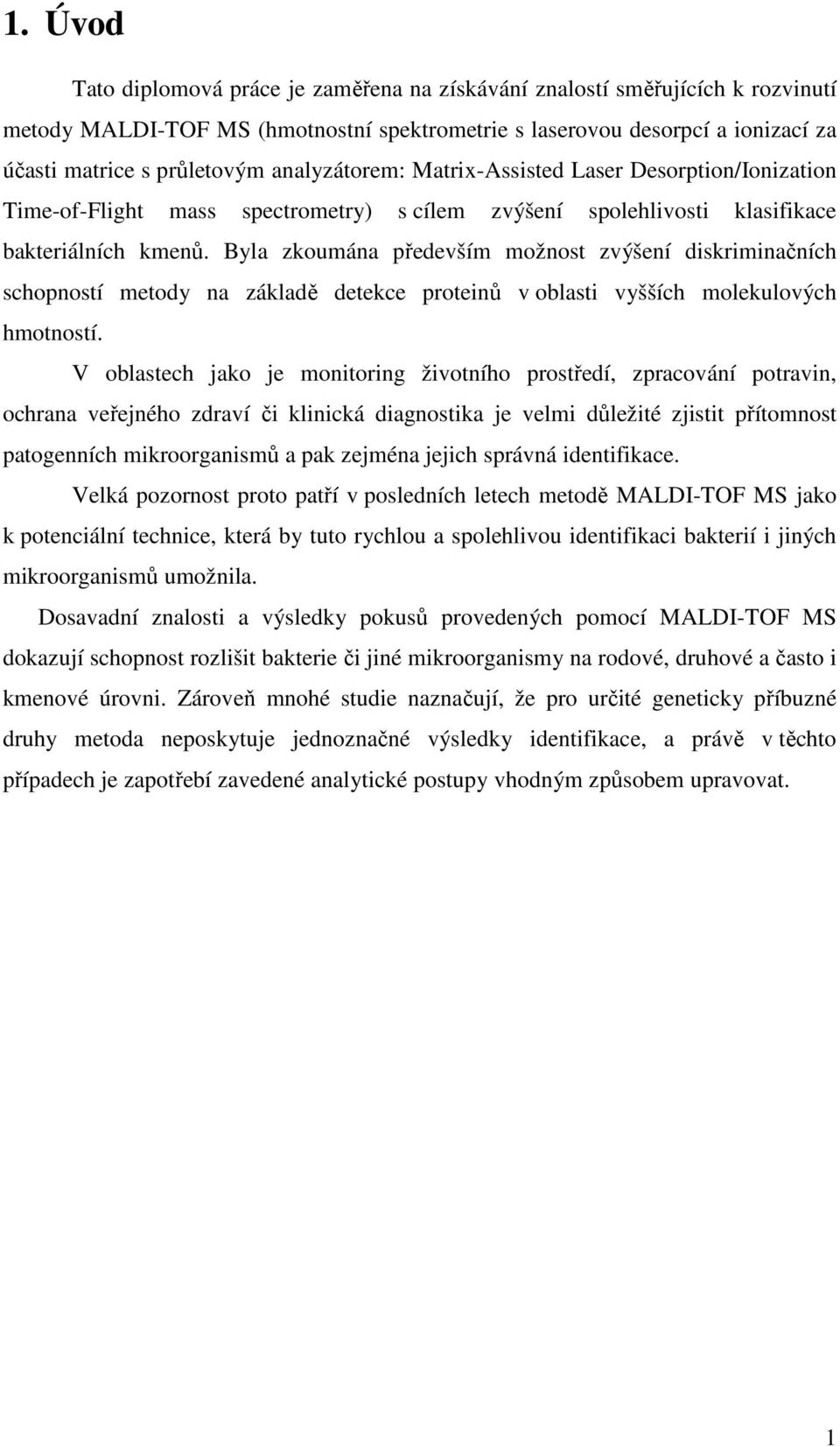 1. Úvod

Tato diplomová práce je zaměřena na získávání znalostí směřujících k rozvinutí metody MALDI-TOF MS (hmotnostní spektrometrie s laserovou desorpcí a ionizací za účasti matrice s průletovým analyzátorem: Matrix-Assisted Laser Desorption/Ionization Time-of-Flight mass spectrometry) s cílem zvýšení spolehlivosti klasifikace bakteriálních kmenů. Byla zkoumána především možnost zvýšení diskriminačních schopností metody na základě detekce proteinů v oblasti vyšších molekulových hmotností.

V oblastech jako je monitoring životního prostředí, zpracování potravin, ochrana veřejného zdraví či klinická diagnostika je velmi důležité zjistit přítomnost patogenních mikroorganismů a pak zejména jejich správná identifikace.

Velká pozornost proto patří v posledních letech metodě MALDI-TOF MS jako k potenciální technice, která by tuto rychlou a spolehlivou identifikaci bakterií i jiných mikroorganismů umožnila.

Dosavadní znalosti a výsledky pokusů provedených pomocí MALDI-TOF MS dokazují schopnost rozlišit bakterie či jiné mikroorganismy na rodové, druhové a často i kmenové úrovni. Zároveň mnohé studie naznačují, že pro určité geneticky příbuzné druhy metoda neposkytuje jednoznačné výsledky identifikace, a právě v těchto případech je zapotřebí zavedené analytické postupy vhodným způsobem upravovat.

1